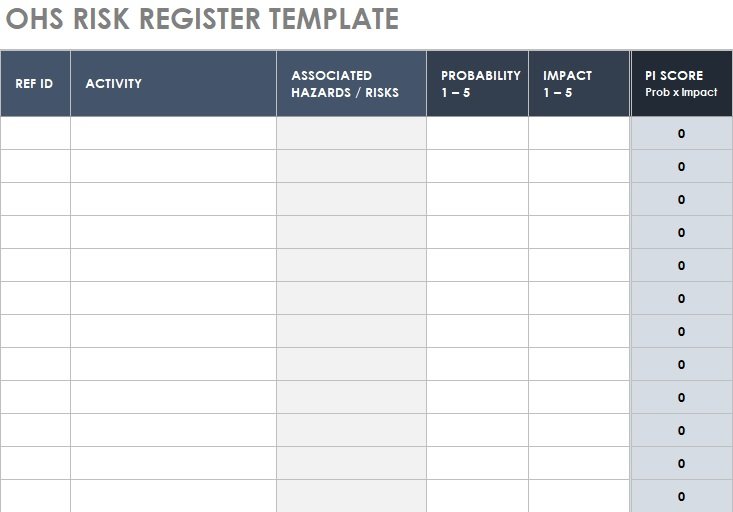 OHS RISK REGISTER TEMPLATE

| REF ID | ACTIVITY | ASSOCIATED HAZARDS / RISKS | PROBABILITY 1 – 5 | IMPACT 1 – 5 | PI SCORE Prob x Impact |
|---|---|---|---|---|---|
| | | | | | 0 |
| | | | | | 0 |
| | | | | | 0 |
| | | | | | 0 |
| | | | | | 0 |
| | | | | | 0 |
| | | | | | 0 |
| | | | | | 0 |
| | | | | | 0 |
| | | | | | 0 |
| | | | | | 0 |
| | | | | | 0 |